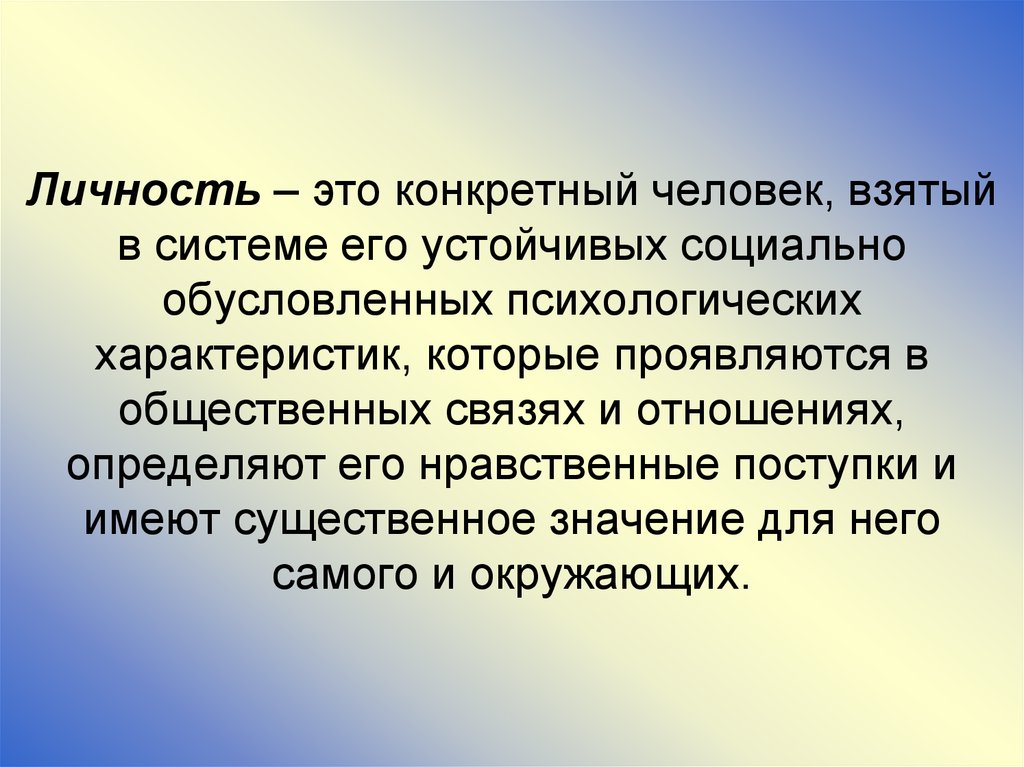 Личность – это конкретный человек, взятый в системе его устойчивых социально обусловленных психологических характеристик, которые проявляются в общественных связях и отношениях, определяют его нравственные поступки и имеют существенное значение для него самого и окружающих.